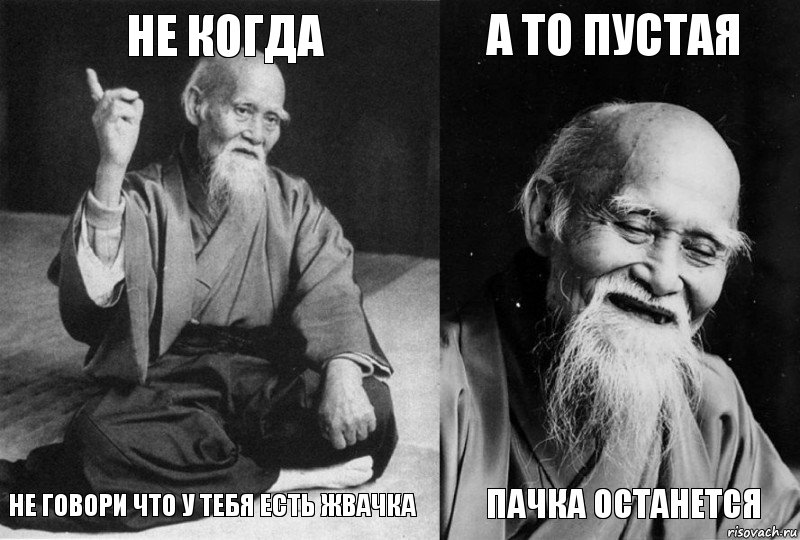 НЕ КОГДА

НЕ ГОВОРИ ЧТО У ТЕБЯ ЕСТЬ ЖВАЧКА

А ТО ПУСТАЯ

ПАЧКА ОСТАНЕТСЯ

risovach.ru